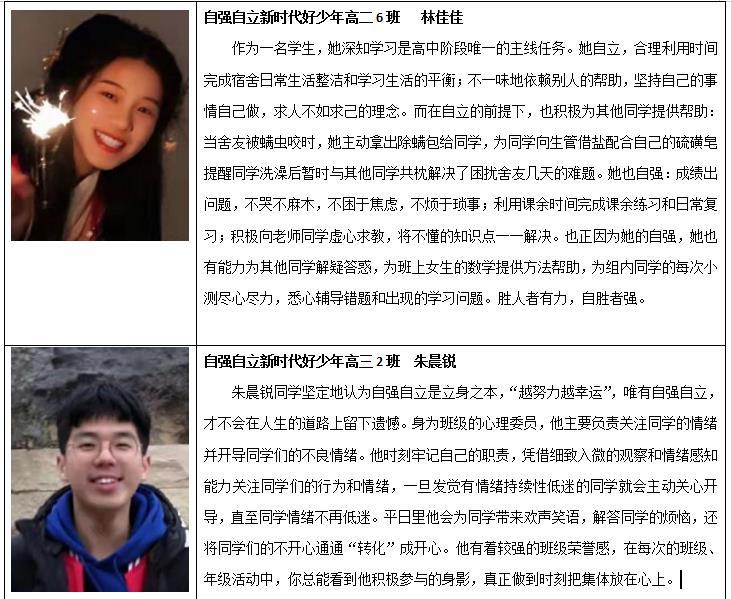 自强自立新时代好少年高二6班 林佳佳

作为一名学生，她深知学习是高中阶段唯一的主线任务。她自立，合理利用时间完成宿舍日常生活整洁和学习生活的平衡；不一味地依赖别人的帮助，坚持自己的事情自己做，求人不如求己的理念。而在自立的前提下，也积极为其他同学提供帮助：当舍友被螨虫咬时，她主动拿出除螨包给同学，为同学向生管借盐配合自己的硫磺皂提醒同学洗澡后暂时与其他同学共枕解决了困扰舍友几天的难题。她也自强：成绩出问题，不哭不麻木，不困于焦虑，不烦于琐事；利用课余时间完成课余练习和日常复习；积极向老师同学虚心求教，将不懂的知识点一一解决。也正因为她的自强，她也有能力为其他同学解疑答惑，为班上女生的数学提供方法帮助，为组内同学的每次小测尽心尽力，悉心辅导错题和出现的学习问题。胜人者有力，自胜者强。

自强自立新时代好少年高三2班 朱晨锐

朱晨锐同学坚定地认为自强自立是立身之本，“越努力越幸运”，唯有自强自立，才不会在人生的道路上留下遗憾。身为班级的心理委员，他主要负责关注同学的情绪并开导同学们的不良情绪。他时刻牢记自己的职责，凭借细致入微的观察和情绪感知能力关注同学们的行为和情绪，一旦发觉有情绪持续性低迷的同学就会主动关心开导，直至同学情绪不再低迷。平日里他会为同学带来欢声笑语，解答同学的烦恼，还将同学们的不开心通通“转化”成开心。他有着较强的班级荣誉感，在每次的班级、年级活动中，你总能看到他积极参与的身影，真正做到时刻把集体放在心上。